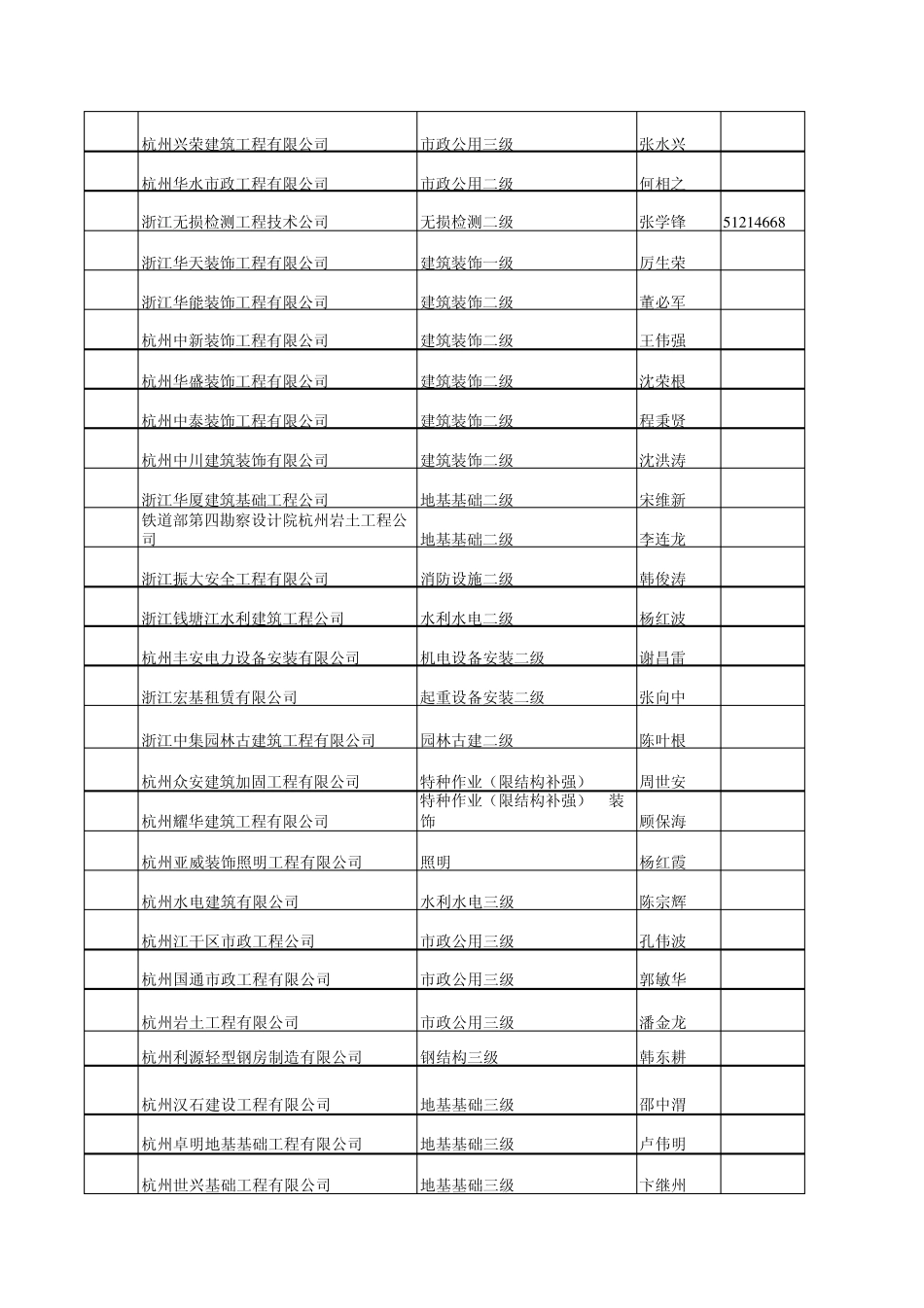 |  |  |  |  |  |
|---|---|---|---|---|
|  | 杭州兴荣建筑工程有限公司 | 市政公用三级 | 张水兴 |  |
|  | 杭州华水市政工程有限公司 | 市政公用二级 | 何相之 |  |
|  | 浙江无损检测工程技术公司 | 无损检测二级 | 张学锋 | 51214668 |
|  | 浙江华天装饰工程有限公司 | 建筑装饰一级 | 厉生荣 |  |
|  | 浙江华能装饰工程有限公司 | 建筑装饰二级 | 董必军 |  |
|  | 杭州中新装饰工程有限公司 | 建筑装饰二级 | 王伟强 |  |
|  | 杭州华盛装饰工程有限公司 | 建筑装饰二级 | 沈荣根 |  |
|  | 杭州中泰装饰工程有限公司 | 建筑装饰二级 | 程秉贤 |  |
|  | 杭州中川建筑装饰有限公司 | 建筑装饰二级 | 沈洪涛 |  |
|  | 浙江华厦建筑基础工程公司 | 地基基础二级 | 宋维新 |  |
|  | 铁道部第四勘察设计院杭州岩土工程公司 | 地基基础二级 | 李连龙 |  |
|  | 浙江振大安全工程有限公司 | 消防设施二级 | 韩俊涛 |  |
|  | 浙江钱塘江水利建筑工程公司 | 水利水电二级 | 杨红波 |  |
|  | 杭州丰安电力设备安装有限公司 | 机电设备安装二级 | 谢昌雷 |  |
|  | 浙江宏基租赁有限公司 | 起重设备安装二级 | 张向中 |  |
|  | 浙江中集园林古建筑工程有限公司 | 园林古建二级 | 陈叶根 |  |
|  | 杭州众安建筑加固工程有限公司 | 特种作业（限结构补强） | 周世安 |  |
|  | 杭州耀华建筑工程有限公司 | 特种作业（限结构补强） 装饰 | 顾保海 |  |
|  | 杭州亚威装饰照明工程有限公司 | 照明 | 杨红霞 |  |
|  | 杭州水电建筑有限公司 | 水利水电三级 | 陈宗辉 |  |
|  | 杭州江干区市政工程公司 | 市政公用三级 | 孔伟波 |  |
|  | 杭州国通市政工程有限公司 | 市政公用三级 | 郭敏华 |  |
|  | 杭州岩土工程有限公司 | 市政公用三级 | 潘金龙 |  |
|  | 杭州利源轻型钢房制造有限公司 | 钢结构三级 | 韩东耕 |  |
|  | 杭州汉石建设工程有限公司 | 地基基础三级 | 邵中渭 |  |
|  | 杭州卓明地基基础工程有限公司 | 地基基础三级 | 卢伟明 |  |
|  | 杭州世兴基础工程有限公司 | 地基基础三级 | 卞继州 |  |